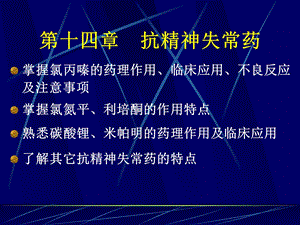 第十四章　抗精神失常药

掌握氯丙嗪的药理作用、临床应用、不良反应及注意事项

掌握氯氮平、利培酮的作用特点

熟悉碳酸锂、米帕明的药理作用及临床应用

了解其它抗精神失常药的特点